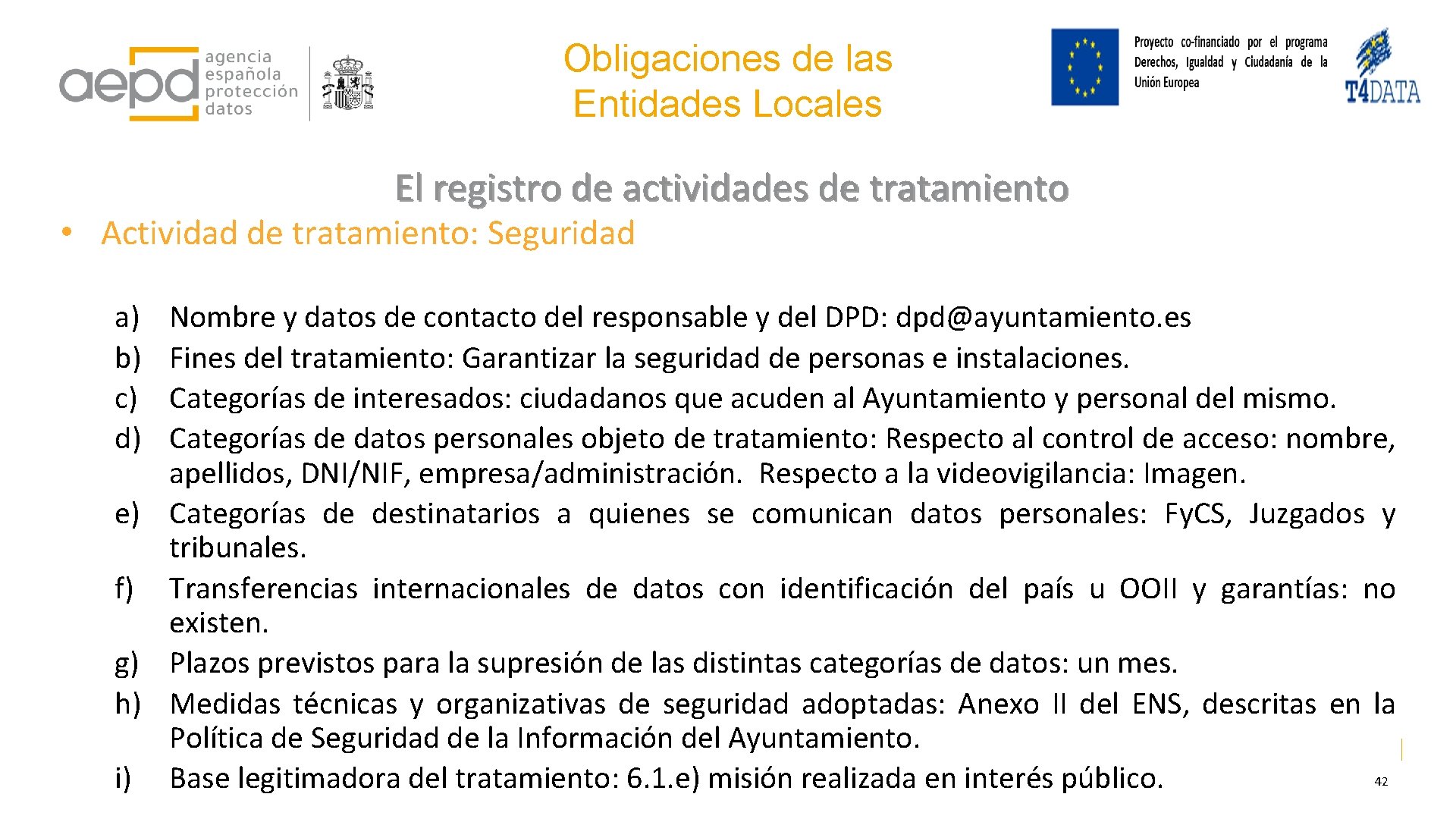 aepd agencia española protección datos

Obligaciones de las Entidades Locales

Proyecto co-financiado por el programa Derechos, Igualdad y Ciudadanía de la Unión Europea

T4DATA

El registro de actividades de tratamiento

• Actividad de tratamiento: Seguridad

a) Nombre y datos de contacto del responsable y del DPD: dpd@ayuntamiento.es
b) Fines del tratamiento: Garantizar la seguridad de personas e instalaciones.
c) Categorías de interesados: ciudadanos que acuden al Ayuntamiento y personal del mismo.
d) Categorías de datos personales objeto de tratamiento: Respecto al control de acceso: nombre, apellidos, DNI/NIF, empresa/administración. Respecto a la videovigilancia: Imagen.
e) Categorías de destinatarios a quienes se comunican datos personales: FyCS, Juzgados y tribunales.
f) Transferencias internacionales de datos con identificación del país u OOII y garantías: no existen.
g) Plazos previstos para la supresión de las distintas categorías de datos: un mes.
h) Medidas técnicas y organizativas de seguridad adoptadas: Anexo II del ENS, descritas en la Política de Seguridad de la Información del Ayuntamiento.
i) Base legitimadora del tratamiento: 6.1.e) misión realizada en interés público.

42